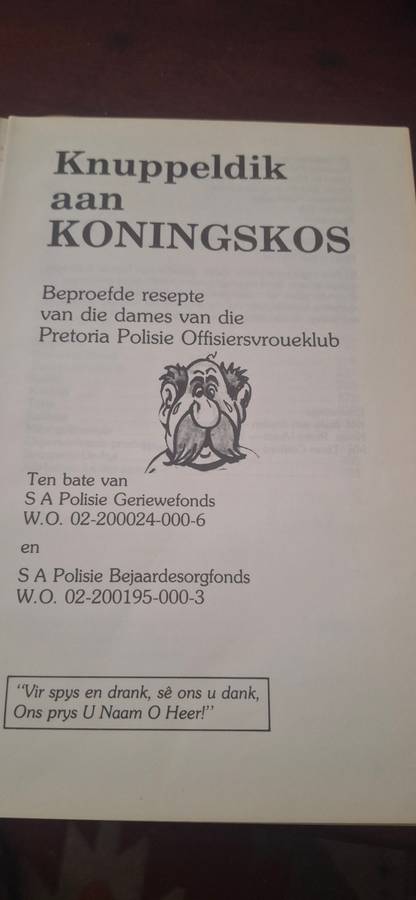 Knuppeldik aan KONINGSKOS

Beproefde resepte van die dames van die Pretoria Polisie Offisiersvroueklub

Ten bate van
S A Polisie Geriewefonds
W.O. 02-200024-000-6

en

S A Polisie Bejaardesorgfonds
W.O. 02-200195-000-3

"Vir spys en drank, sê ons u dank,
Ons prys U Naam O Heer!"